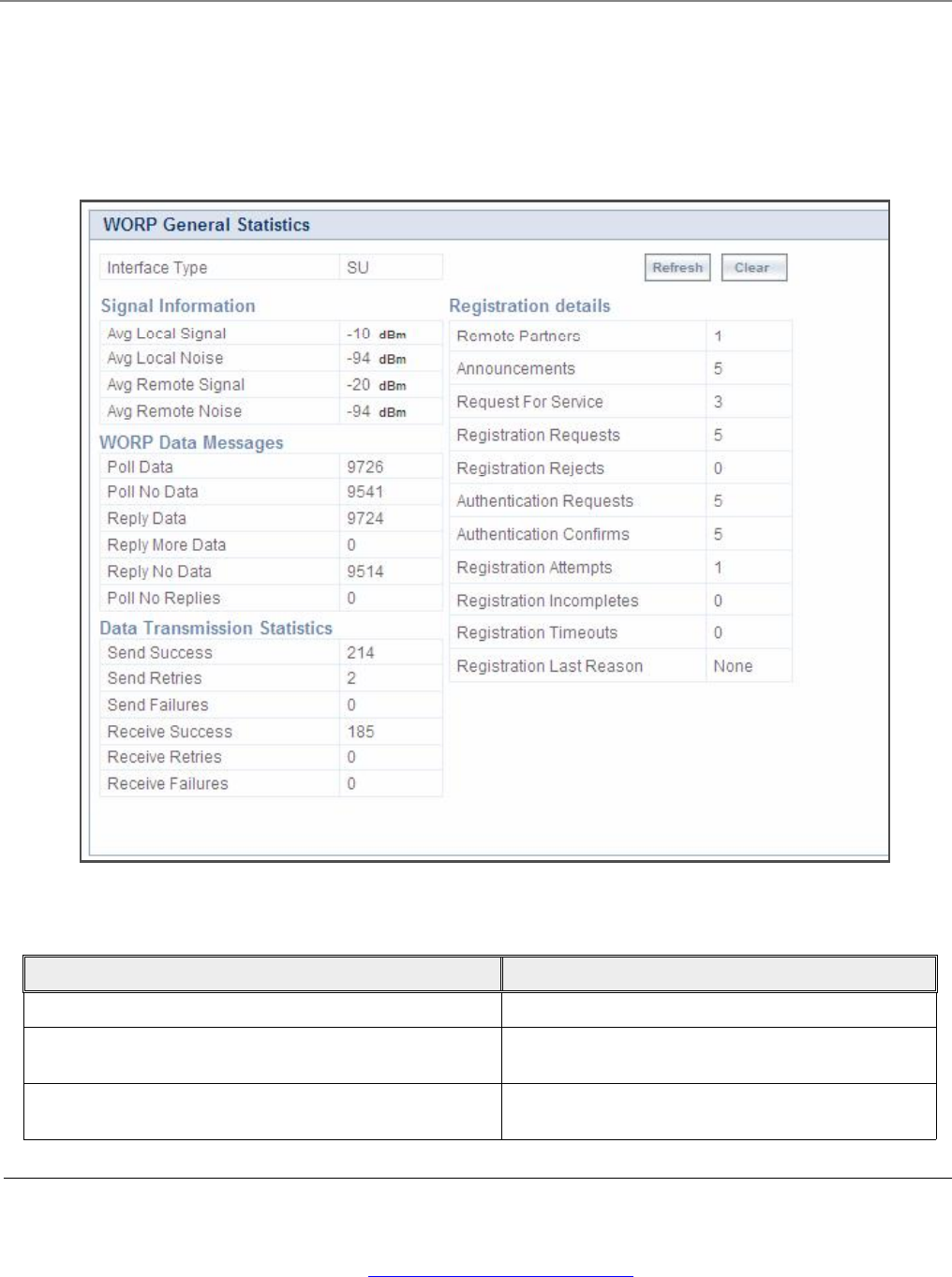 WORP General Statistics

| Interface Type | SU |
|---|---|

Refresh Clear

Signal Information

| Avg Local Signal | -10 dBm |
|---|---|
| Avg Local Noise | -94 dBm |
| Avg Remote Signal | -20 dBm |
| Avg Remote Noise | -94 dBm |

WORP Data Messages

| Poll Data | 9726 |
|---|---|
| Poll No Data | 9541 |
| Reply Data | 9724 |
| Reply More Data | 0 |
| Reply No Data | 9514 |
| Poll No Replies | 0 |

Data Transmission Statistics

| Send Success | 214 |
|---|---|
| Send Retries | 2 |
| Send Failures | 0 |
| Receive Success | 185 |
| Receive Retries | 0 |
| Receive Failures | 0 |

Registration details

| Remote Partners | 1 |
|---|---|
| Announcements | 5 |
| Request For Service | 3 |
| Registration Requests | 5 |
| Registration Rejects | 0 |
| Authentication Requests | 5 |
| Authentication Confirms | 5 |
| Registration Attempts | 1 |
| Registration Incompletes | 0 |
| Registration Timeouts | 0 |
| Registration Last Reason | None |